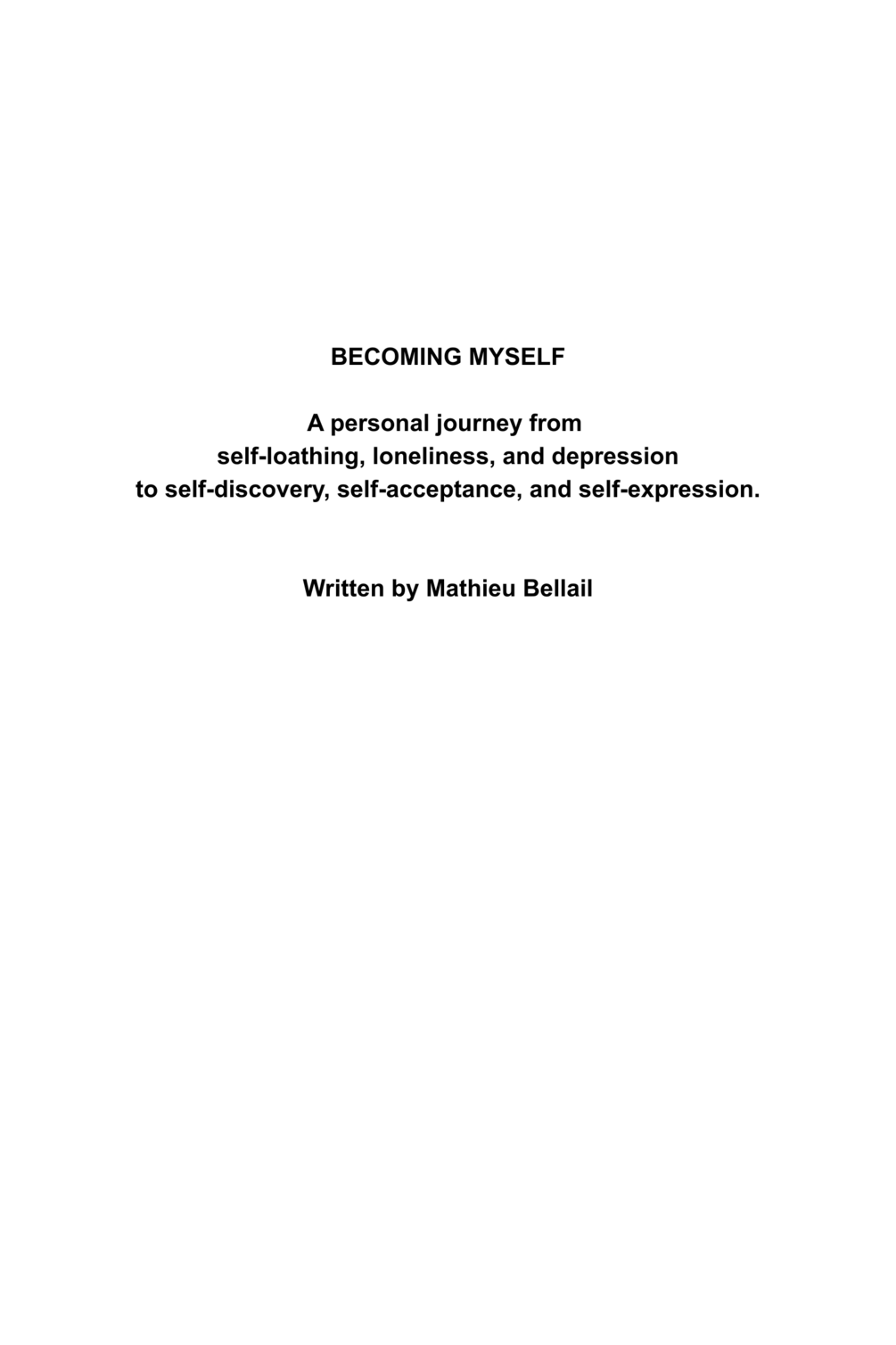 BECOMING MYSELF

A personal journey from self-loathing, loneliness, and depression to self-discovery, self-acceptance, and self-expression.

Written by Mathieu Bellail